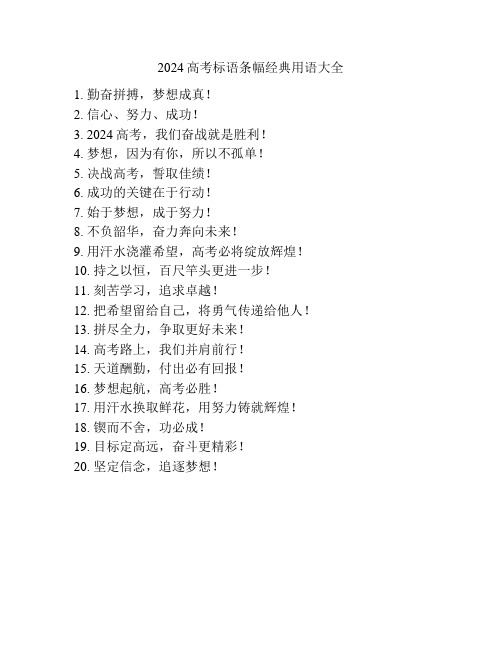 2024 高考标语条幅经典用语大全

1. 勤奋拼搏，梦想成真！
2. 信心、努力、成功！
3. 2024 高考，我们奋战就是胜利！
4. 梦想，因为有你，所以不孤单！
5. 决战高考，誓取佳绩！
6. 成功的关键在于行动！
7. 始于梦想，成于努力！
8. 不负韶华，奋力奔向未来！
9. 用汗水浇灌希望，高考必将绽放辉煌！
10. 持之以恒，百尺竿头更进一步！
11. 刻苦学习，追求卓越！
12. 把希望留给自己，将勇气传递给他人！
13. 拼尽全力，争取更好未来！
14. 高考路上，我们并肩前行！
15. 天道酬勤，付出必有回报！
16. 梦想起航，高考必胜！
17. 用汗水换取鲜花，用努力铸就辉煌！
18. 锲而不舍，功必成！
19. 目标定高远，奋斗更精彩！
20. 坚定信念，追逐梦想！